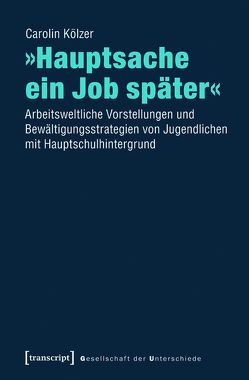 Carolin Kölzer

»Hauptsache ein Job später«

Arbeitsweltliche Vorstellungen und Bewältigungsstrategien von Jugendlichen mit Hauptschulhintergrund

[transcript] Gesellschaft der Unterschiede